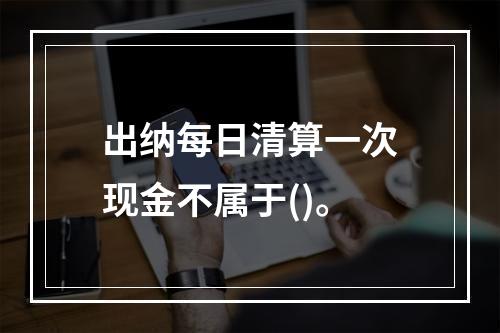 出纳每日清算一次现金不属于()。